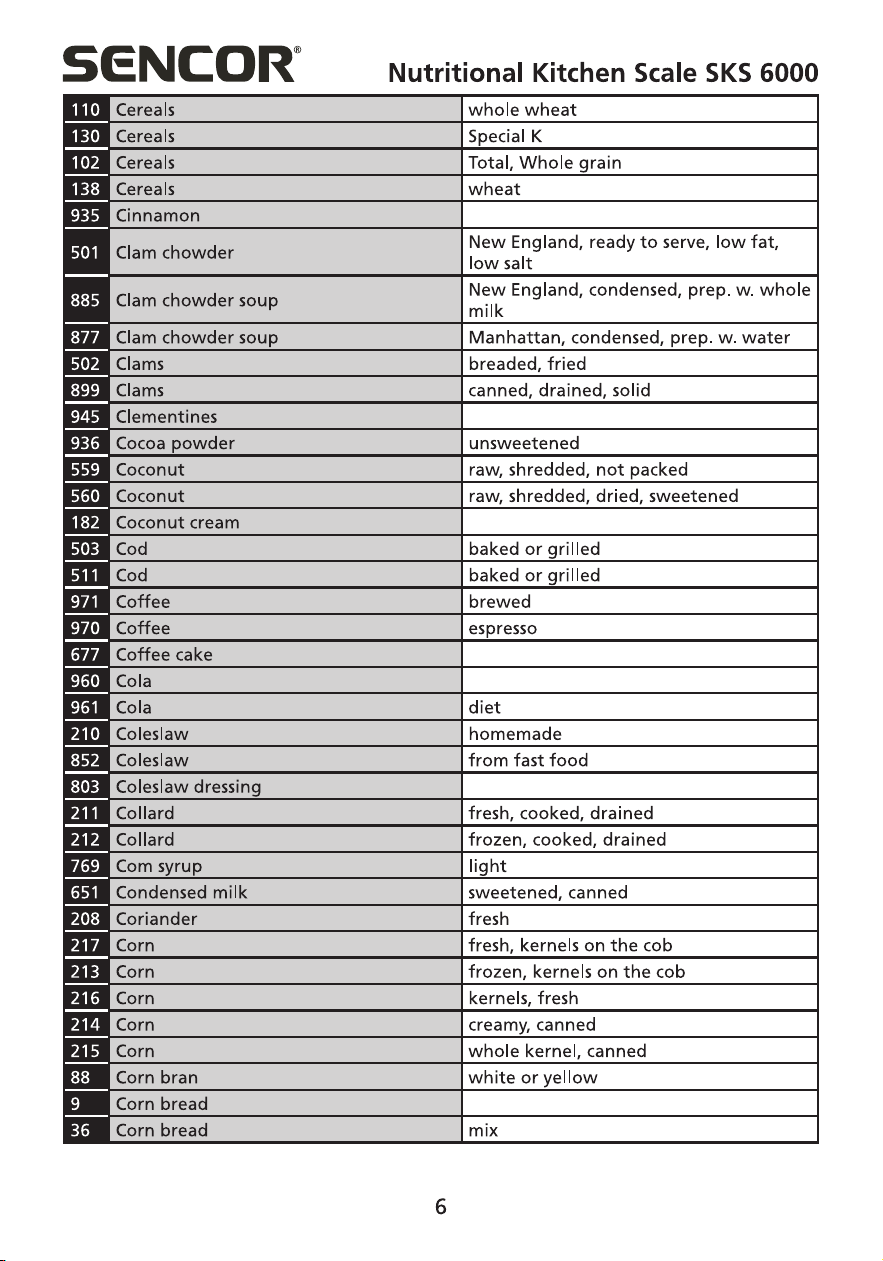 SENCOR®

Nutritional Kitchen Scale SKS 6000

| 110 | Cereals | whole wheat |
|---|---|---|
| 130 | Cereals | Special K |
| 102 | Cereals | Total, Whole grain |
| 138 | Cereals | wheat |
| 935 | Cinnamon | |
| 501 | Clam chowder | New England, ready to serve, low fat, low salt |
| 885 | Clam chowder soup | New England, condensed, prep. w. whole milk |
| 877 | Clam chowder soup | Manhattan, condensed, prep. w. water |
| 502 | Clams | breaded, fried |
| 899 | Clams | canned, drained, solid |
| 945 | Clementines | |
| 936 | Cocoa powder | unsweetened |
| 559 | Coconut | raw, shredded, not packed |
| 560 | Coconut | raw, shredded, dried, sweetened |
| 182 | Coconut cream | |
| 503 | Cod | baked or grilled |
| 511 | Cod | baked or grilled |
| 971 | Coffee | brewed |
| 970 | Coffee | espresso |
| 677 | Coffee cake | |
| 960 | Cola | |
| 961 | Cola | diet |
| 210 | Coleslaw | homemade |
| 852 | Coleslaw | from fast food |
| 803 | Coleslaw dressing | |
| 211 | Collard | fresh, cooked, drained |
| 212 | Collard | frozen, cooked, drained |
| 769 | Com syrup | light |
| 651 | Condensed milk | sweetened, canned |
| 208 | Coriander | fresh |
| 217 | Corn | fresh, kernels on the cob |
| 213 | Corn | frozen, kernels on the cob |
| 216 | Corn | kernels, fresh |
| 214 | Corn | creamy, canned |
| 215 | Corn | whole kernel, canned |
| 88 | Corn bran | white or yellow |
| 9 | Corn bread | |
| 36 | Corn bread | mix |

6